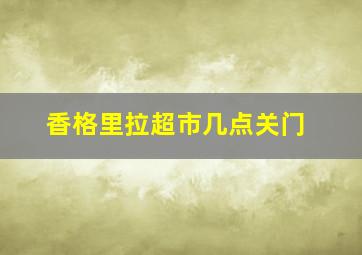 香格里拉超市几点关门